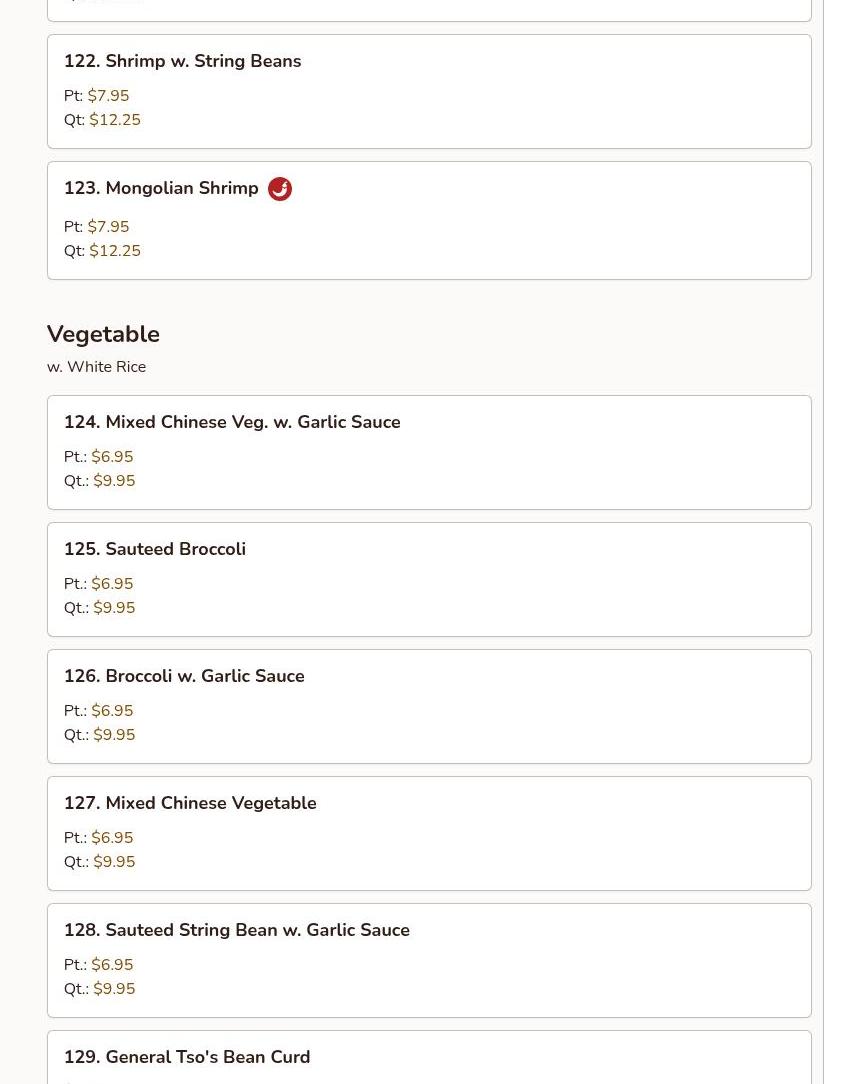 122. Shrimp w. String Beans

Pt: $7.95
Qt: $12.25

123. Mongolian Shrimp

Pt: $7.95
Qt: $12.25

Vegetable

w. White Rice

124. Mixed Chinese Veg. w. Garlic Sauce

Pt.: $6.95
Qt.: $9.95

125. Sauteed Broccoli

Pt.: $6.95
Qt.: $9.95

126. Broccoli w. Garlic Sauce

Pt.: $6.95
Qt.: $9.95

127. Mixed Chinese Vegetable

Pt.: $6.95
Qt.: $9.95

128. Sauteed String Bean w. Garlic Sauce

Pt.: $6.95
Qt.: $9.95

129. General Tso's Bean Curd